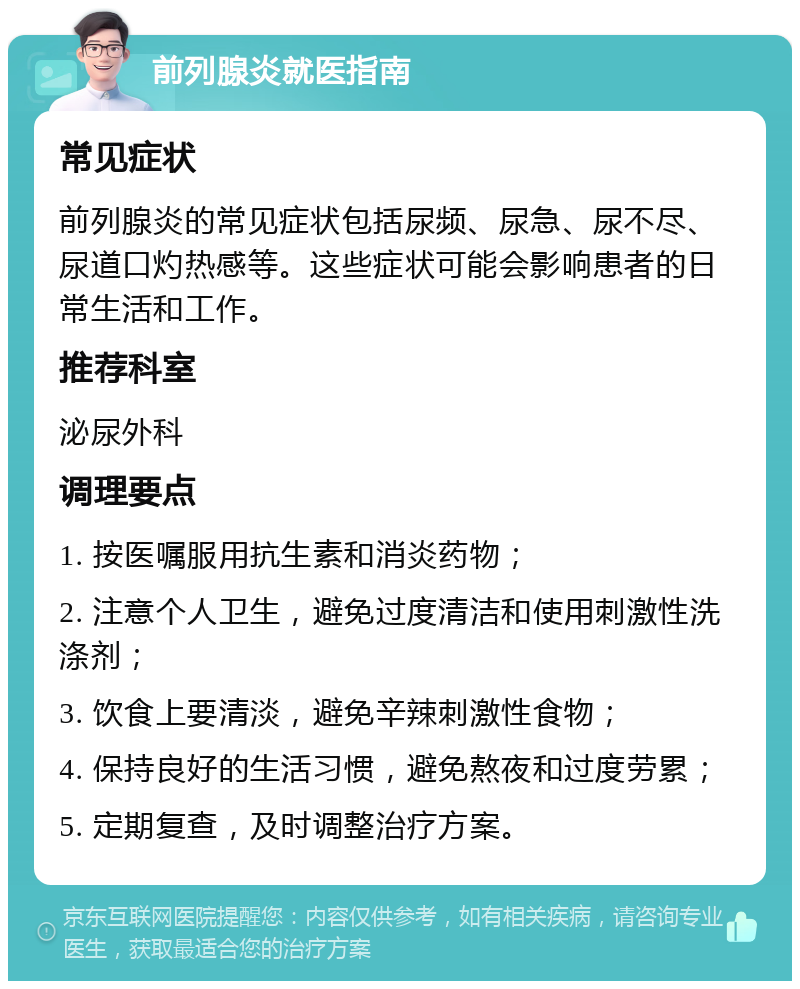 前列腺炎就医指南

常见症状

前列腺炎的常见症状包括尿频、尿急、尿不尽、尿道口灼热感等。这些症状可能会影响患者的日常生活和工作。

推荐科室

泌尿外科

调理要点

1. 按医嘱服用抗生素和消炎药物；

2. 注意个人卫生，避免过度清洁和使用刺激性洗涤剂；

3. 饮食上要清淡，避免辛辣刺激性食物；

4. 保持良好的生活习惯，避免熬夜和过度劳累；

5. 定期复查，及时调整治疗方案。

京东互联网医院提醒您：内容仅供参考，如有相关疾病，请咨询专业医生，获取最适合您的治疗方案